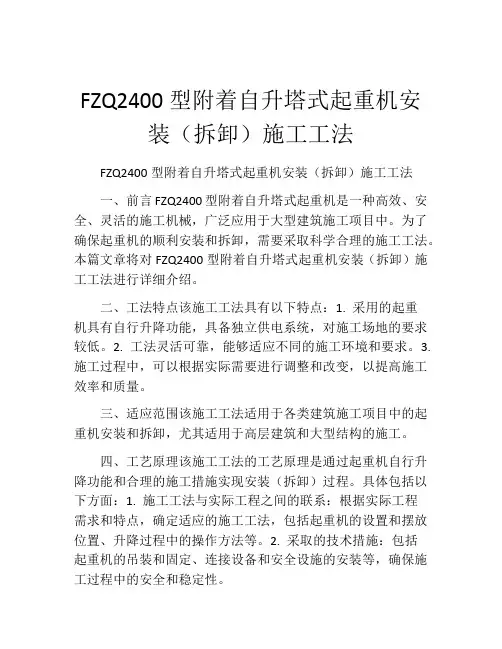 FZQ2400 型附着自升塔式起重机安装（拆卸）施工工法

FZQ2400 型附着自升塔式起重机安装（拆卸）施工工法

一、前言 FZQ2400 型附着自升塔式起重机是一种高效、安全、灵活的施工机械，广泛应用于大型建筑施工项目中。为了确保起重机的顺利安装和拆卸，需要采取科学合理的施工工法。本篇文章将对 FZQ2400 型附着自升塔式起重机安装（拆卸）施工工法进行详细介绍。

二、工法特点该施工工法具有以下特点：1. 采用的起重机具有自行升降功能，具备独立供电系统，对施工场地的要求较低。2. 工法灵活可靠，能够适应不同的施工环境和要求。3. 施工过程中，可以根据实际需要进行调整和改变，以提高施工效率和质量。

三、适应范围该施工工法适用于各类建筑施工项目中的起重机安装和拆卸，尤其适用于高层建筑和大型结构的施工。

四、工艺原理该施工工法的工艺原理是通过起重机自行升降功能和合理的施工措施实现安装（拆卸）过程。具体包括以下方面：1. 施工工法与实际工程之间的联系：根据实际工程需求和特点，确定适应的施工工法，包括起重机的设置和摆放位置、升降过程中的操作方法等。2. 采取的技术措施：包括起重机的吊装和固定、连接设备和安全设施的安装等，确保施工过程中的安全和稳定性。